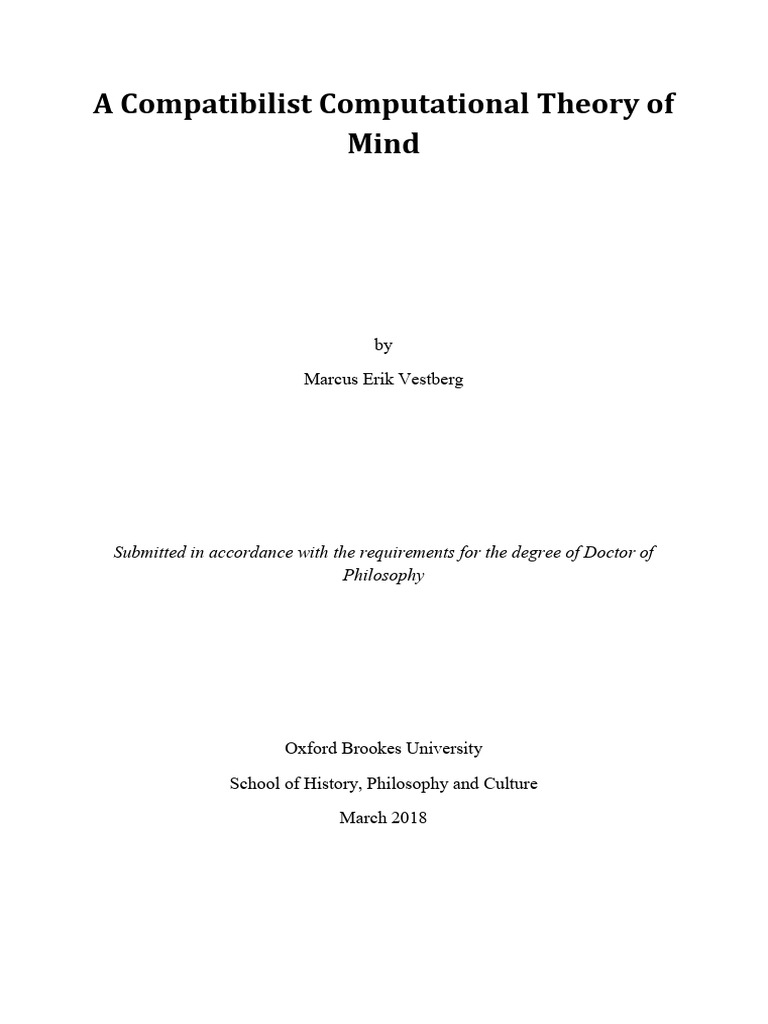 A Compatibilist Computational Theory of Mind

by

Marcus Erik Vestberg

Submitted in accordance with the requirements for the degree of Doctor of Philosophy

Oxford Brookes University

School of History, Philosophy and Culture

March 2018